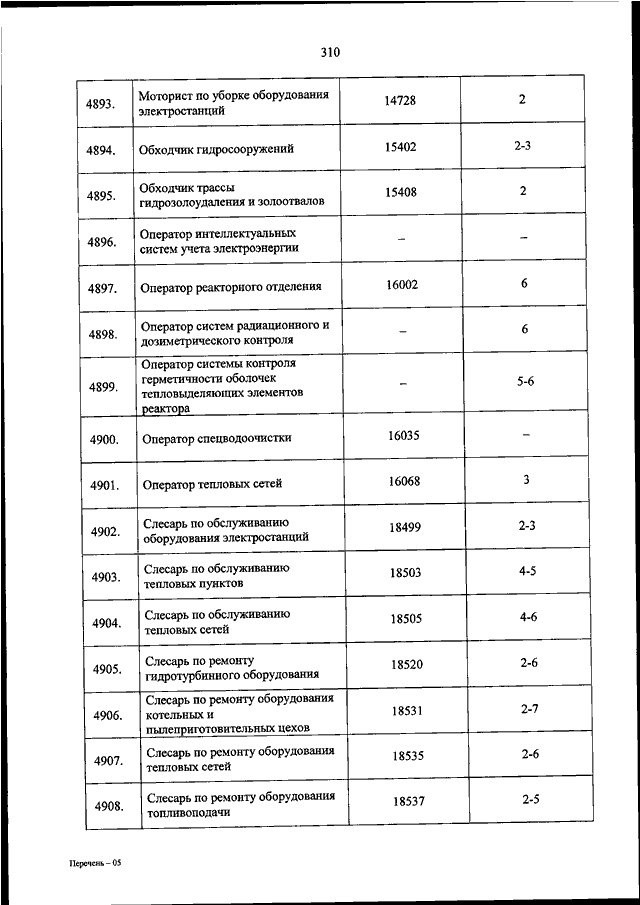 310

| | | | |
|---|---|---|---|
| 4893. | Моторист по уборке оборудования электростанций | 14728 | 2 |
| 4894. | Обходчик гидросооружений | 15402 | 2-3 |
| 4895. | Обходчик трассы гидрозолоудаления и золоотвалов | 15408 | 2 |
| 4896. | Оператор интеллектуальных систем учета электроэнергии | – | – |
| 4897. | Оператор реакторного отделения | 16002 | 6 |
| 4898. | Оператор систем радиационного и дозиметрического контроля | – | 6 |
| 4899. | Оператор системы контроля герметичности оболочек тепловыделяющих элементов реактора | – | 5-6 |
| 4900. | Оператор спецводоочистки | 16035 | – |
| 4901. | Оператор тепловых сетей | 16068 | 3 |
| 4902. | Слесарь по обслуживанию оборудования электростанций | 18499 | 2-3 |
| 4903. | Слесарь по обслуживанию тепловых пунктов | 18503 | 4-5 |
| 4904. | Слесарь по обслуживанию тепловых сетей | 18505 | 4-6 |
| 4905. | Слесарь по ремонту гидротурбинного оборудования | 18520 | 2-6 |
| 4906. | Слесарь по ремонту оборудования котельных и пылеприготовительных цехов | 18531 | 2-7 |
| 4907. | Слесарь по ремонту оборудования тепловых сетей | 18535 | 2-6 |
| 4908. | Слесарь по ремонту оборудования топливоподачи | 18537 | 2-5 |

Перечень – 05